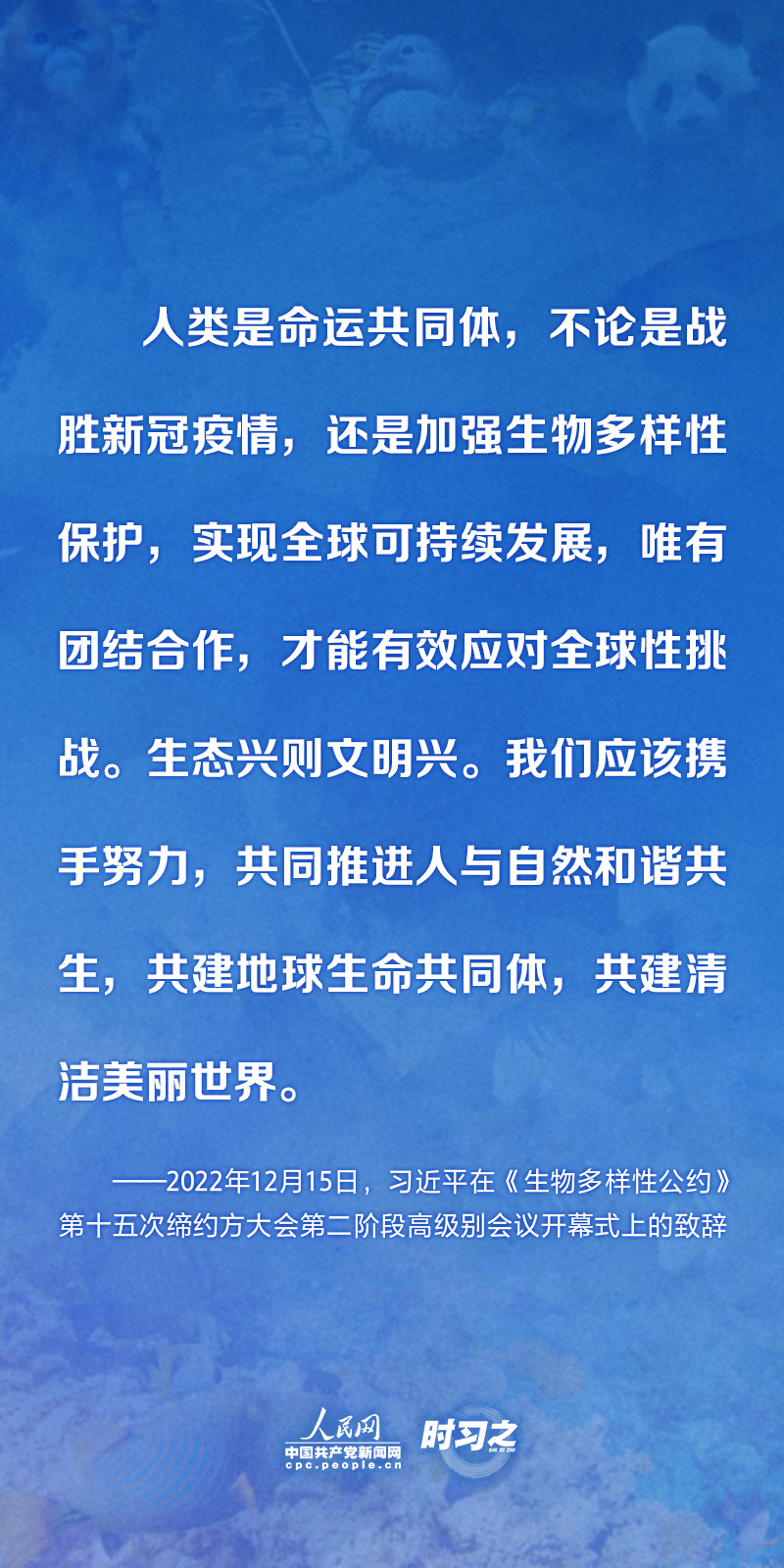 人类是命运共同体，不论是战胜新冠疫情，还是加强生物多样性保护，实现全球可持续发展，唯有团结合作，才能有效应对全球性挑战。生态兴则文明兴。我们应该携手努力，共同推进人与自然和谐共生，共建地球生命共同体，共建清洁美丽世界。

——2022年12月15日，习近平在《生物多样性公约》第十五次缔约方大会第二阶段高级别会议开幕式上的致辞

人民网
中国共产党新闻网
cpc.people.cn
时习之